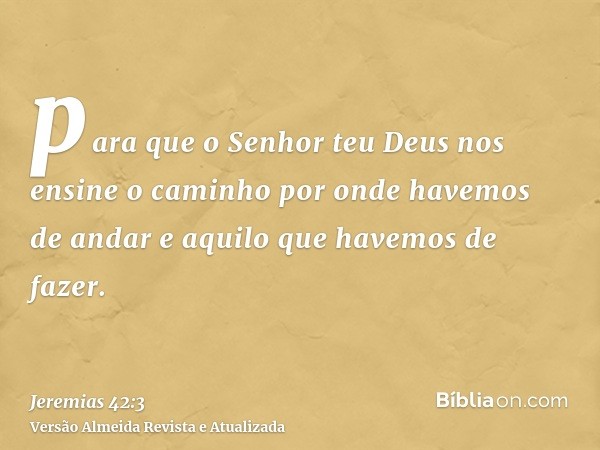 para que o Senhor teu Deus nos ensine o caminho por onde havemos de andar e aquilo que havemos de fazer.

Jeremias 42:3
Versão Almeida Revista e Atualizada

Bíbliaon.com